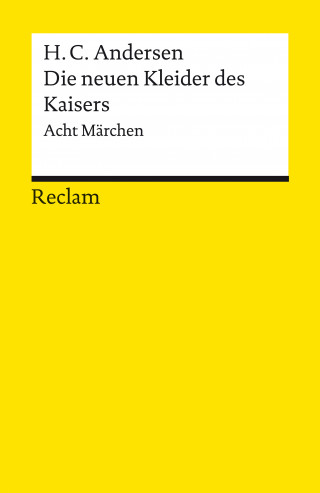 H. C. Andersen
Die neuen Kleider des Kaisers
Acht Märchen

Reclam